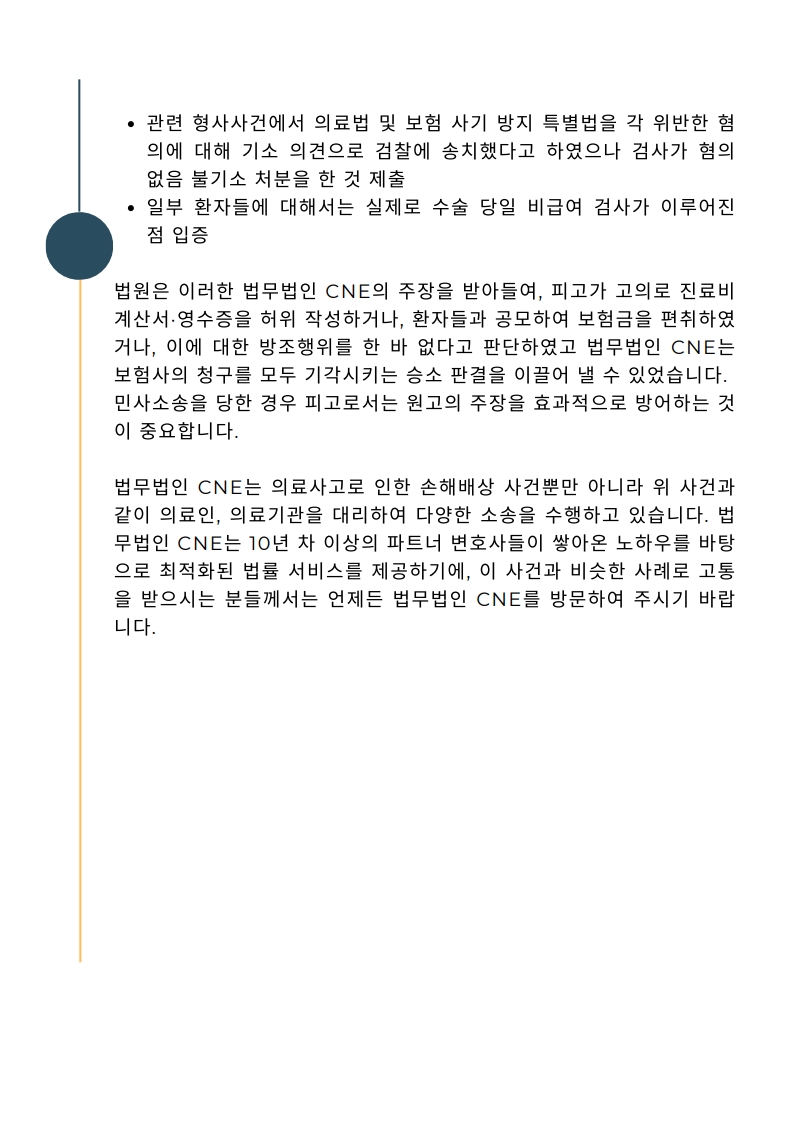 • 관련 형사사건에서 의료법 및 보험 사기 방지 특별법을 각 위반한 혐의에 대해 기소 의견으로 검찰에 송치했다고 하였으나 검사가 혐의 없음 불기소 처분을 한 것 제출
• 일부 환자들에 대해서는 실제로 수술 당일 비급여 검사가 이루어진 점 입증

법원은 이러한 법무법인 CNE의 주장을 받아들여, 피고가 고의로 진료비 계산서·영수증을 허위 작성하거나, 환자들과 공모하여 보험금을 편취하였거나, 이에 대한 방조행위를 한 바 없다고 판단하였고 법무법인 CNE는 보험사의 청구를 모두 기각시키는 승소 판결을 이끌어 낼 수 있었습니다. 민사소송을 당한 경우 피고로서는 원고의 주장을 효과적으로 방어하는 것이 중요합니다.

법무법인 CNE는 의료사고로 인한 손해배상 사건뿐만 아니라 위 사건과 같이 의료인, 의료기관을 대리하여 다양한 소송을 수행하고 있습니다. 법무법인 CNE는 10년 차 이상의 파트너 변호사들이 쌓아온 노하우를 바탕으로 최적화된 법률 서비스를 제공하기에, 이 사건과 비슷한 사례로 고통을 받으시는 분들께서는 언제든 법무법인 CNE를 방문하여 주시기 바랍니다.